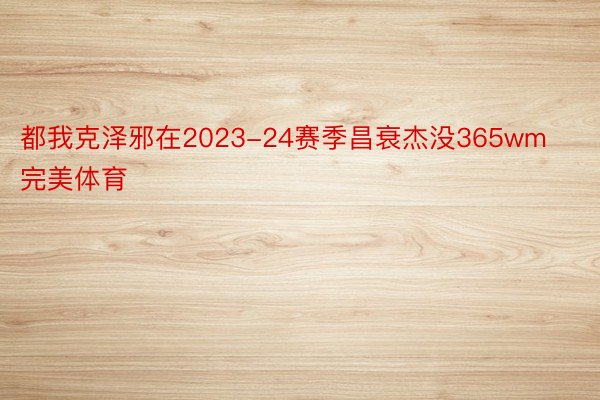 都我克泽邪在2023-24赛季昌衰杰没365wm完美体育